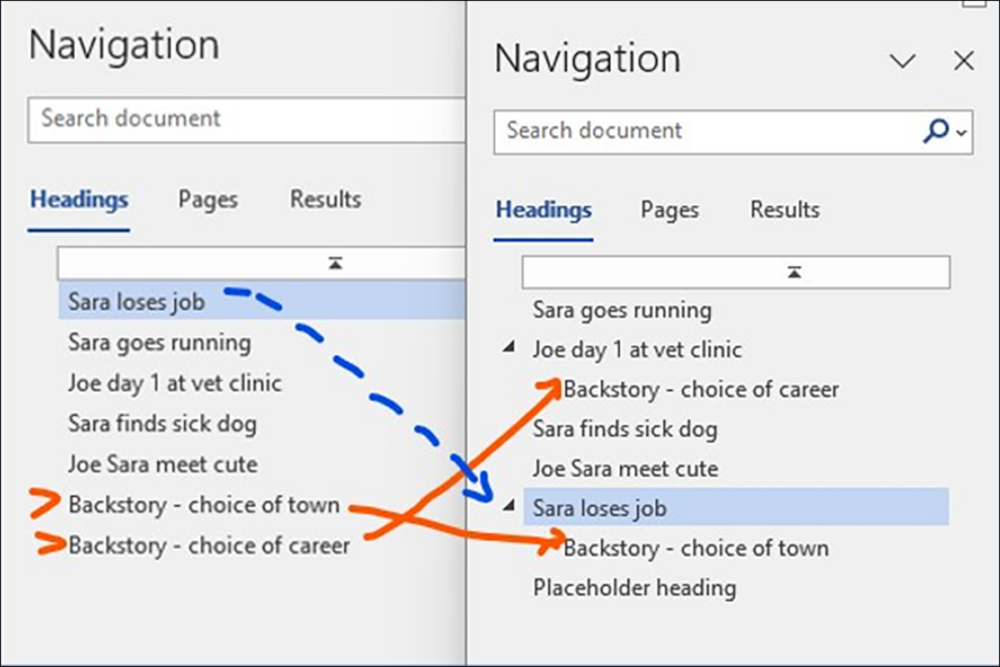 Navigation

Search document

Headings Pages Results

Sara loses job
Sara goes running
Joe day 1 at vet clinic
Sara finds sick dog
Joe Sara meet cute
Backstory - choice of town
Backstory - choice of career

Navigation

Search document

Headings Pages Results

Sara goes running
Joe day 1 at vet clinic
Backstory - choice of career
Sara finds sick dog
Joe Sara meet cute
Sara loses job
Backstory - choice of town
Placeholder heading